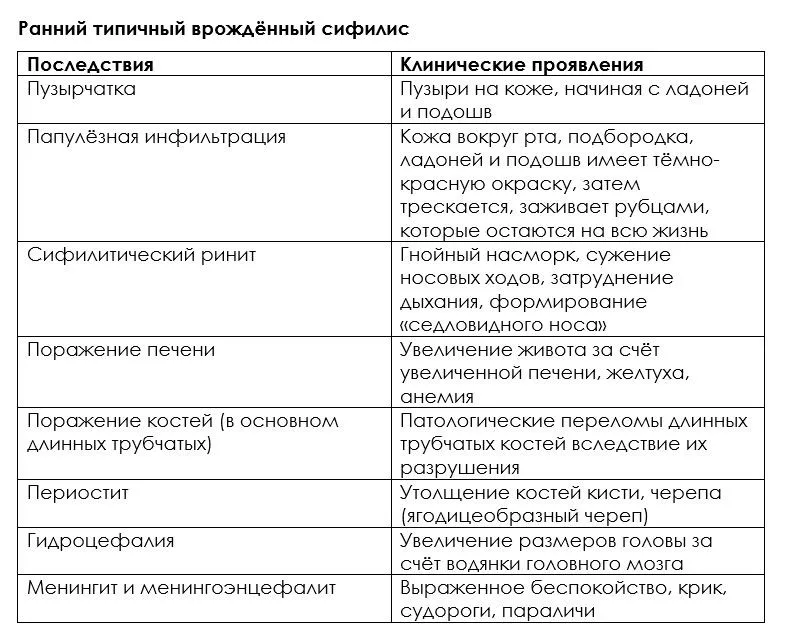 Ранний типичный врождённый сифилис

| Последствия | Клинические проявления |
|---|---|
| Пузырчатка | Пузыри на коже, начиная с ладоней и подошв |
| Папулёзная инфильтрация | Кожа вокруг рта, подбородка, ладоней и подошв имеет тёмно-красную окраску, затем трескается, заживает рубцами, которые остаются на всю жизнь |
| Сифилитический ринит | Гнойный насморк, сужение носовых ходов, затруднение дыхания, формирование «седловидного носа» |
| Поражение печени | Увеличение живота за счёт увеличенной печени, желтуха, анемия |
| Поражение костей (в основном длинных трубчатых) | Патологические переломы длинных трубчатых костей вследствие их разрушения |
| Периостит | Утолщение костей кисти, черепа (ягодицеобразный череп) |
| Гидроцефалия | Увеличение размеров головы за счёт водянки головного мозга |
| Менингит и менингоэнцефалит | Выраженное беспокойство, крик, судороги, параличи |